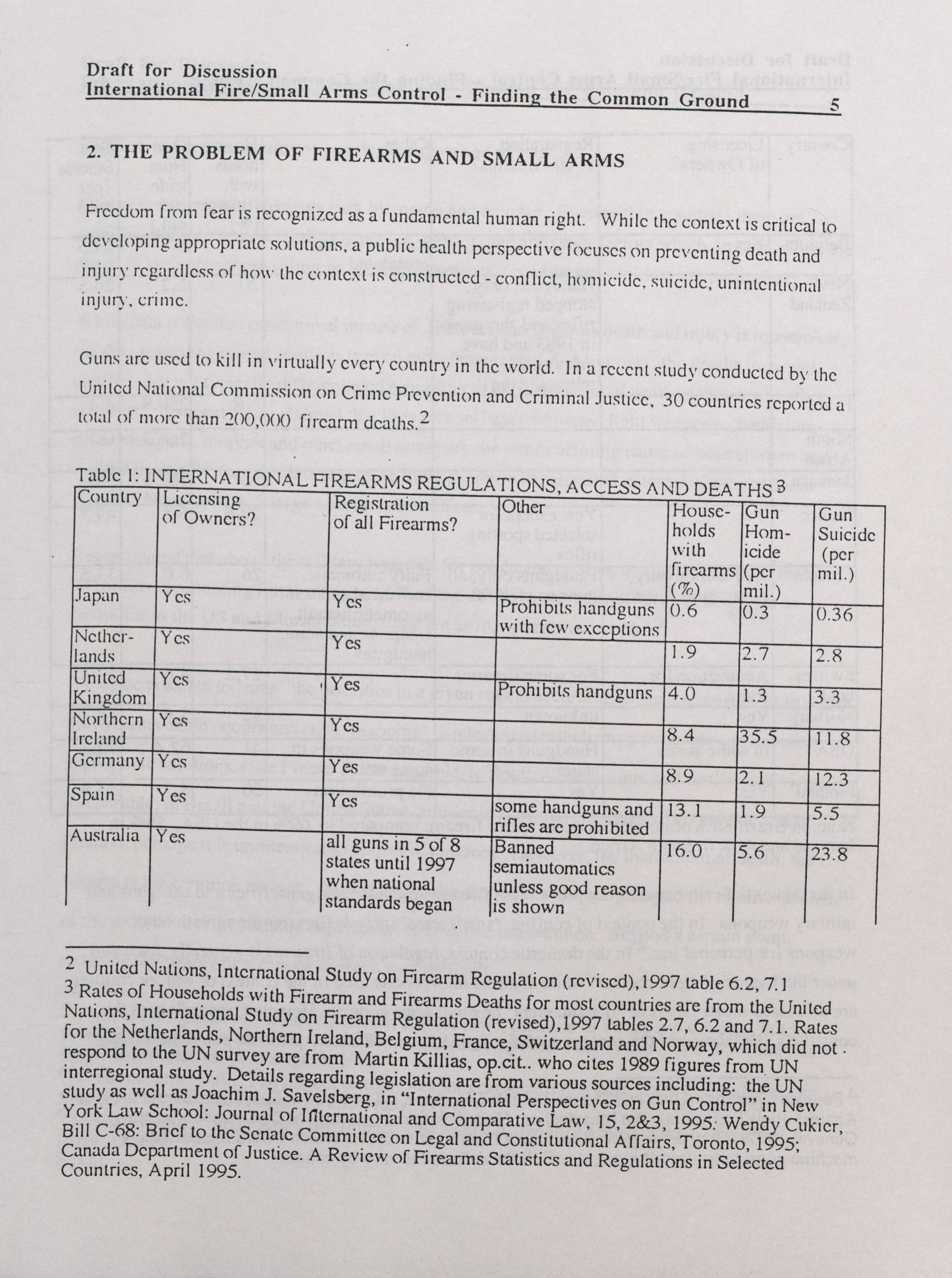 Draft for Discussion
International Fire/Small Arms Control - Finding the Common Ground 5

2. THE PROBLEM OF FIREARMS AND SMALL ARMS

Freedom from fear is recognized as a fundamental human right. While the context is critical to developing appropriate solutions, a public health perspective focuses on preventing death and injury regardless of how the context is constructed - conflict, homicide, suicide, unintentional injury, crime.

Guns are used to kill in virtually every country in the world. In a recent study conducted by the United National Commission on Crime Prevention and Criminal Justice, 30 countries reported a total of more than 200,000 firearm deaths.$^2$

Table 1: INTERNATIONAL FIREARMS REGULATIONS, ACCESS AND DEATHS $^3$

| Country | Licensing of Owners? | Registration of all Firearms? | Other | Households with firearms (%) | Gun Homicide (per mil.) | Gun Suicide (per mil.) |
|---|---|---|---|---|---|---|
| Japan | Yes | Yes | Prohibits handguns with few exceptions | 0.6 | 0.3 | 0.36 |
| Netherlands | Yes | Yes | | 1.9 | 2.7 | 2.8 |
| United Kingdom | Yes | Yes | Prohibits handguns | 4.0 | 1.3 | 3.3 |
| Northern Ireland | Yes | Yes | | 8.4 | 35.5 | 11.8 |
| Germany | Yes | Yes | | 8.9 | 2.1 | 12.3 |
| Spain | Yes | Yes | some handguns and rifles are prohibited | 13.1 | 1.9 | 5.5 |
| Australia | Yes | all guns in 5 of 8 states until 1997 when national standards began | Banned semiautomatics unless good reason is shown | 16.0 | 5.6 | 23.8 |

$^2$ United Nations, International Study on Firearm Regulation (revised),1997 table 6.2, 7.1
$^3$ Rates of Households with Firearm and Firearms Deaths for most countries are from the United Nations, International Study on Firearm Regulation (revised),1997 tables 2.7, 6.2 and 7.1. Rates for the Netherlands, Northern Ireland, Belgium, France, Switzerland and Norway, which did not respond to the UN survey are from Martin Killias, op.cit.. who cites 1989 figures from UN interregional study. Details regarding legislation are from various sources including: the UN study as well as Joachim J. Savelsberg, in "International Perspectives on Gun Control" in New York Law School: Journal of International and Comparative Law, 15, 2&3, 1995: Wendy Cukier, Bill C-68: Brief to the Senate Committee on Legal and Constitutional Affairs, Toronto, 1995; Canada Department of Justice. A Review of Firearms Statistics and Regulations in Selected Countries, April 1995.